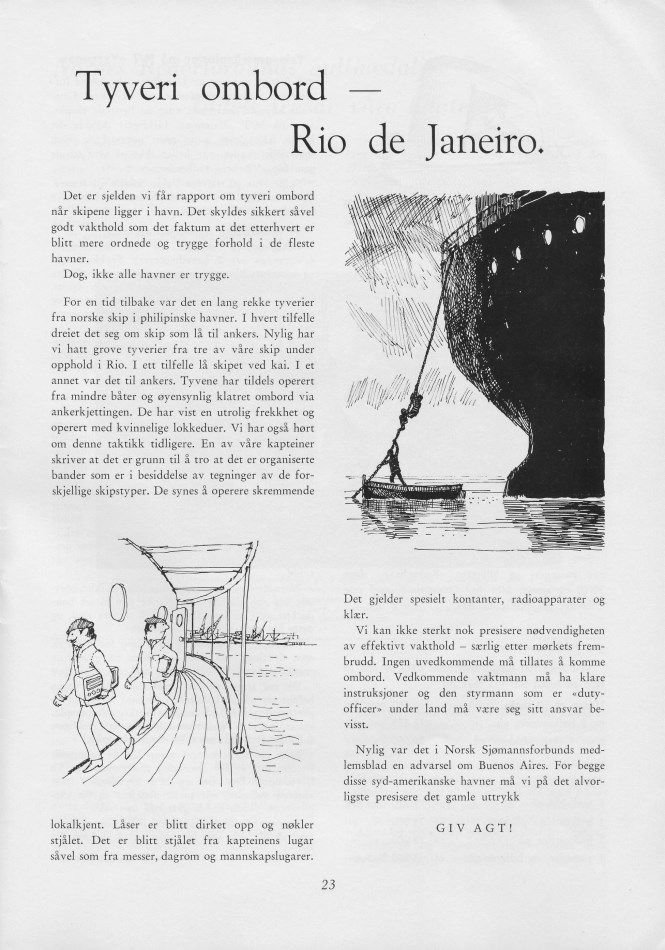 Tyveri ombord —
Rio de Janeiro.

Det er sjelden vi får rapport om tyveri ombord når skipene ligger i havn. Det skyldes sikkert såvel godt vakthold som det faktum at det etterhvert er blitt mere ordnede og trygge forhold i de fleste havner.
Dog, ikke alle havner er trygge.

For en tid tilbake var det en lang rekke tyverier fra norske skip i philipinske havner. I hvert tilfelle dreiet det seg om skip som lå til ankers. Nylig har vi hatt grove tyverier fra tre av våre skip under opphold i Rio. I ett tilfelle lå skipet ved kai. I et annet var det til ankers. Tyvene har tildels operert fra mindre båter og øyensynlig klatret ombord via ankerkjettingen. De har vist en utrolig frekkhet og operert med kvinnelige lokkeduer. Vi har også hørt om denne taktikk tidligere. En av våre kapteiner skriver at det er grunn til å tro at det er organiserte bander som er i besiddelse av tegninger av de forskjellige skipstyper. De synes å operere skremmende lokalkjent. Låser er blitt dirket opp og nøkler stjålet. Det er blitt stjålet fra kapteinens lugar såvel som fra messer, dagrom og mannskapslugarer.

Det gjelder spesielt kontanter, radioapparater og klær.
Vi kan ikke sterkt nok presisere nødvendigheten av effektivt vakthold – særlig etter mørkets frembrudd. Ingen uvedkommende må tillates å komme ombord. Vedkommende vaktmann må ha klare instruksjoner og den styrmann som er «duty-officer» under land må være seg sitt ansvar bevisst.

Nylig var det i Norsk Sjømannsforbunds medlemsblad en advarsel om Buenos Aires. For begge disse syd-amerikanske havner må vi på det alvorligste presisere det gamle uttrykk

GIV AGT!

23